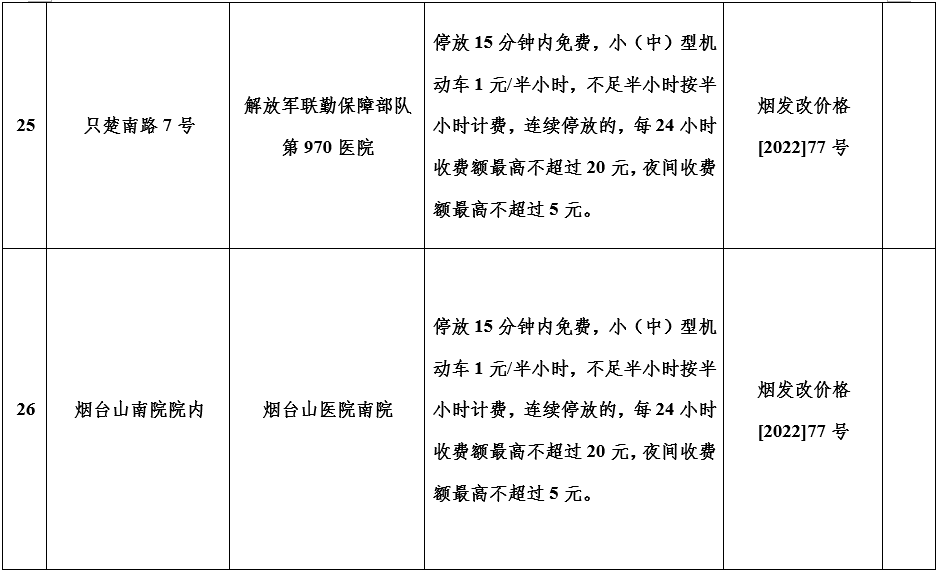 | 25 | 只楚南路 7 号 | 解放军联勤保障部队第 970 医院 | 停放 15 分钟内免费，小（中）型机动车 1 元/半小时，不足半小时按半小时计费，连续停放的，每 24 小时收费额最高不超过 20 元，夜间收费额最高不超过 5 元。 | 烟发改价格[2022]77 号 | |
|---|---|---|---|---|---|
| 26 | 烟台山南院院内 | 烟台山医院南院 | 停放 15 分钟内免费，小（中）型机动车 1 元/半小时，不足半小时按半小时计费，连续停放的，每 24 小时收费额最高不超过 20 元，夜间收费额最高不超过 5 元。 | 烟发改价格[2022]77 号 | |